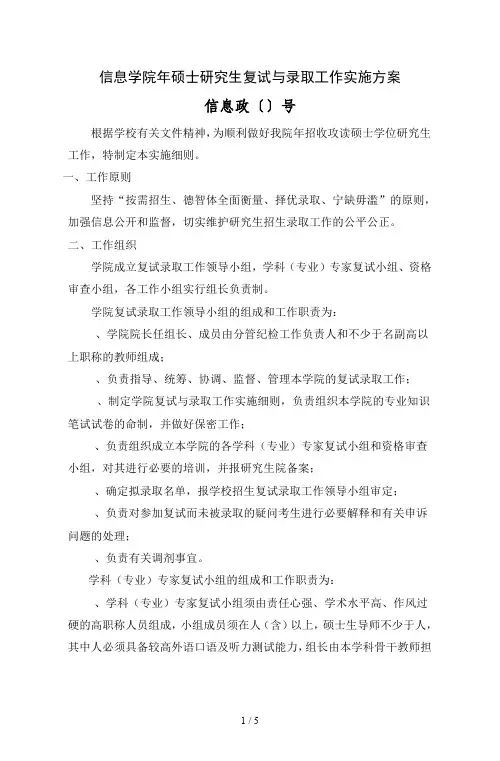 信息学院年硕士研究生复试与录取工作实施方案

信息政〔〕号

根据学校有关文件精神，为顺利做好我院年招收攻读硕士学位研究生工作，特制定本实施细则。

一、工作原则

坚持“按需招生、德智体全面衡量、择优录取、宁缺毋滥”的原则，加强信息公开和监督，切实维护研究生招生录取工作的公平公正。

二、工作组织

学院成立复试录取工作领导小组，学科（专业）专家复试小组、资格审查小组，各工作小组实行组长负责制。

学院复试录取工作领导小组的组成和工作职责为：

、学院院长任组长、成员由分管纪检工作负责人和不少于名副高以上职称的教师组成；

、负责指导、统筹、协调、监督、管理本学院的复试录取工作；

、制定学院复试与录取工作实施细则，负责组织本学院的专业知识笔试试卷的命制，并做好保密工作；

、负责组织成立本学院的各学科（专业）专家复试小组和资格审查小组，对其进行必要的培训，并报研究生院备案；

、确定拟录取名单，报学校招生复试录取工作领导小组审定；

、负责对参加复试而未被录取的疑问考生进行必要解释和有关申诉问题的处理；

、负责有关调剂事宜。

学科（专业）专家复试小组的组成和工作职责为：

、学科（专业）专家复试小组须由责任心强、学术水平高、作风过硬的高职称人员组成，小组成员须在人（含）以上，硕士生导师不少于人，其中人必须具备较高外语口语及听力测试能力，组长由本学科骨干教师担

1 / 5